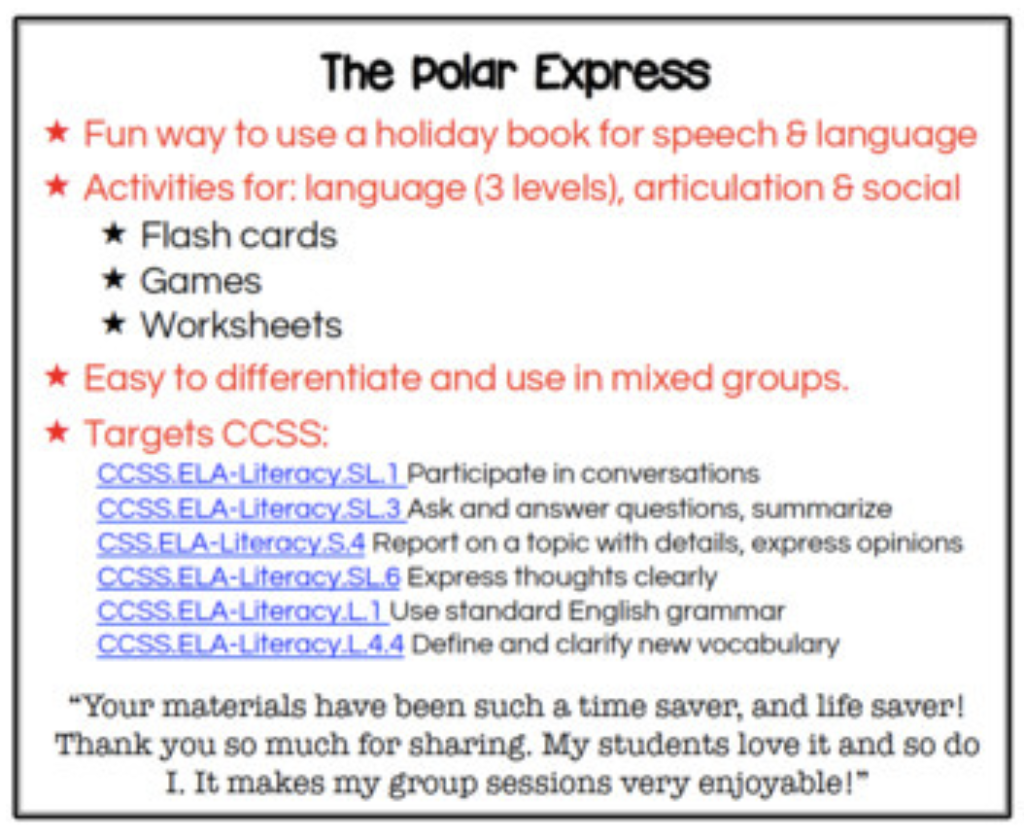 The Polar Express

★ Fun way to use a holiday book for speech & language

★ Activities for: language (3 levels), articulation & social

★ Flash cards

★ Games

★ Worksheets

★ Easy to differentiate and use in mixed groups.

★ Targets CCSS:

CCSS.ELA-Literacy.SL.1 Participate in conversations
CCSS.ELA-Literacy.SL.3 Ask and answer questions, summarize
CSS.ELA-Literacy.S.4 Report on a topic with details, express opinions
CCSS.ELA-Literacy.SL.6 Express thoughts clearly
CCSS.ELA-Literacy.L.1 Use standard English grammar
CCSS.ELA-Literacy.L.4.4 Define and clarify new vocabulary

"Your materials have been such a time saver, and life saver! Thank you so much for sharing. My students love it and so do I. It makes my group sessions very enjoyable!"